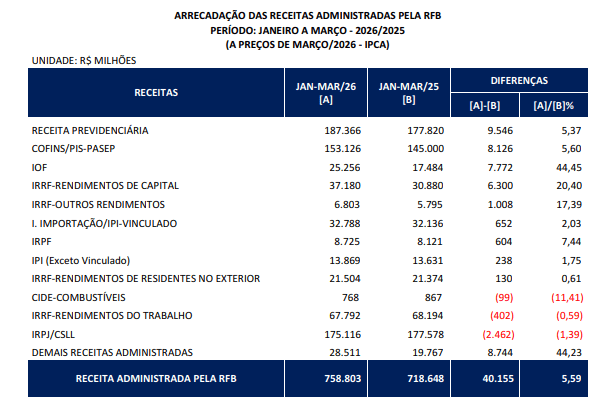 ARRECADAÇÃO DAS RECEITAS ADMINISTRADAS PELA RFB
PERÍODO: JANEIRO A MARÇO - 2026/2025
(A PREÇOS DE MARÇO/2026 - IPCA)

UNIDADE: R$ MILHÕES

| RECEITAS | JAN-MAR/26 [A] | JAN-MAR/25 [B] | DIFERENÇAS [A]-[B] | DIFERENÇAS [A]/[B]% |
|---|---|---|---|---|
| RECEITA PREVIDENCIÁRIA | 187.366 | 177.820 | 9.546 | 5,37 |
| COFINS/PIS-PASEP | 153.126 | 145.000 | 8.126 | 5,60 |
| IOF | 25.256 | 17.484 | 7.772 | 44,45 |
| IRRF-RENDIMENTOS DE CAPITAL | 37.180 | 30.880 | 6.300 | 20,40 |
| IRRF-OUTROS RENDIMENTOS | 6.803 | 5.795 | 1.008 | 17,39 |
| I. IMPORTAÇÃO/IPI-VINCULADO | 32.788 | 32.136 | 652 | 2,03 |
| IRPF | 8.725 | 8.121 | 604 | 7,44 |
| IPI (Exceto Vinculado) | 13.869 | 13.631 | 238 | 1,75 |
| IRRF-RENDIMENTOS DE RESIDENTES NO EXTERIOR | 21.504 | 21.374 | 130 | 0,61 |
| CIDE-COMBUSTÍVEIS | 768 | 867 | (99) | (11,41) |
| IRRF-RENDIMENTOS DO TRABALHO | 67.792 | 68.194 | (402) | (0,59) |
| IRPJ/CSLL | 175.116 | 177.578 | (2.462) | (1,39) |
| DEMAIS RECEITAS ADMINISTRADAS | 28.511 | 19.767 | 8.744 | 44,23 |
| RECEITA ADMINISTRADA PELA RFB | 758.803 | 718.648 | 40.155 | 5,59 |